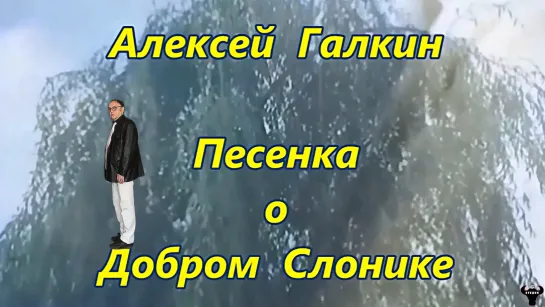 Алексей Галкин

Песенка
о
Добром Слонике